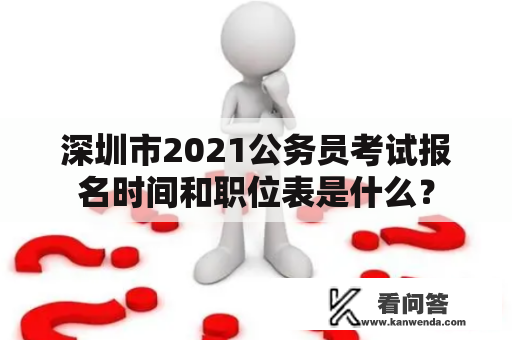 深圳市2021公务员考试报名时间和职位表是什么？

看问答
www.kanwenda.com